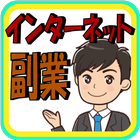 インターネット
副業